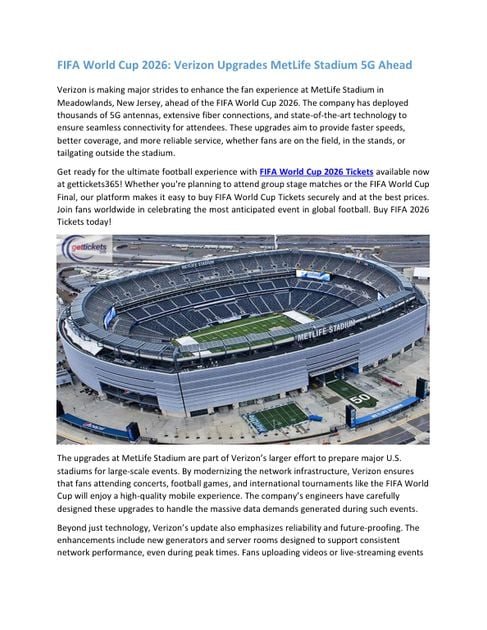 FIFA World Cup 2026: Verizon Upgrades MetLife Stadium 5G Ahead

Verizon is making major strides to enhance the fan experience at MetLife Stadium in Meadowlands, New Jersey, ahead of the FIFA World Cup 2026. The company has deployed thousands of 5G antennas, extensive fiber connections, and state-of-the-art technology to ensure seamless connectivity for attendees. These upgrades aim to provide faster speeds, better coverage, and more reliable service, whether fans are on the field, in the stands, or tailgating outside the stadium.

Get ready for the ultimate football experience with FIFA World Cup 2026 Tickets available now at gettickets365! Whether you're planning to attend group stage matches or the FIFA World Cup Final, our platform makes it easy to buy FIFA World Cup Tickets securely and at the best prices. Join fans worldwide in celebrating the most anticipated event in global football. Buy FIFA 2026 Tickets today!

gettickets

METLIFE STADIUM

METLIFE STADIUM

50

The upgrades at MetLife Stadium are part of Verizon's larger effort to prepare major U.S. stadiums for large-scale events. By modernizing the network infrastructure, Verizon ensures that fans attending concerts, football games, and international tournaments like the FIFA World Cup will enjoy a high-quality mobile experience. The company's engineers have carefully designed these upgrades to handle the massive data demands generated during such events.

Beyond just technology, Verizon's update also emphasizes reliability and future-proofing. The enhancements include new generators and server rooms designed to support consistent network performance, even during peak times. Fans uploading videos or live-streaming events